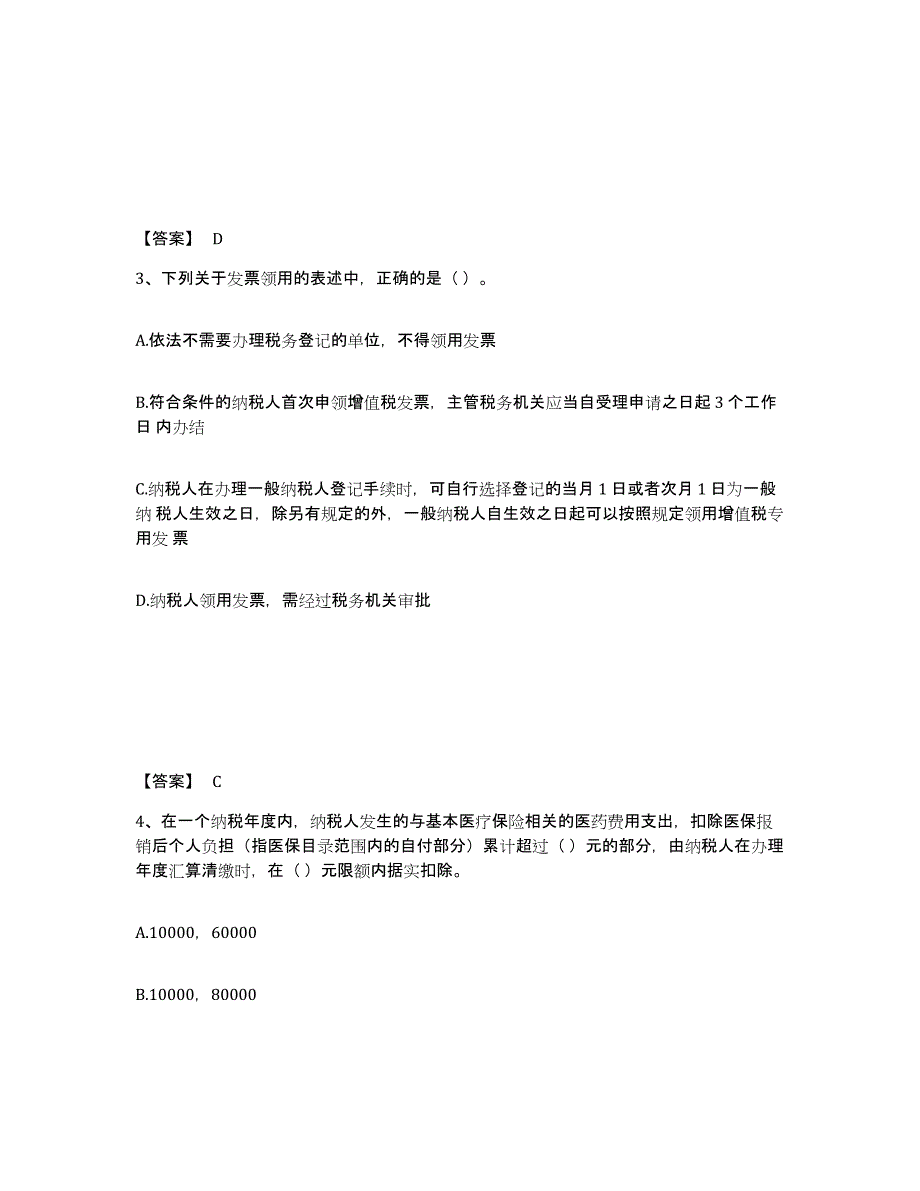 【答案】 D

3、下列关于发票领用的表述中，正确的是（ ）。

A.依法不需要办理税务登记的单位，不得领用发票

B.符合条件的纳税人首次申领增值税发票，主管税务机关应当自受理申请之日起 3 个工作日 内办结

C.纳税人在办理一般纳税人登记手续时，可自行选择登记的当月 1 日或者次月 1 日为一般纳 税人生效之日，除另有规定的外，一般纳税人自生效之日起可以按照规定领用增值税专用发 票

D.纳税人领用发票，需经过税务机关审批

【答案】 C

4、在一个纳税年度内，纳税人发生的与基本医疗保险相关的医药费用支出，扣除医保报销后个人负担（指医保目录范围内的自付部分）累计超过（ ）元的部分，由纳税人在办理年度汇算清缴时，在（ ）元限额内据实扣除。

A.10000，60000

B.10000，80000